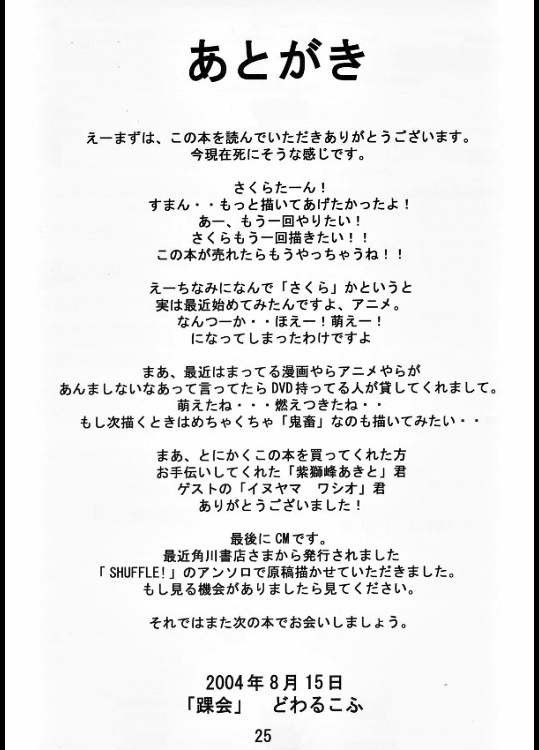 あとがき

えーまずは、この本を読んでいただきありがとうございます。
今現在死にそうな感じです。

さくらたーん！
すまん・・もっと描いてあげたかったよ！
あー、もう一回やりたい！
さくらもう一回描きたい！！
この本が売れたらもうやっちゃうね！！

えーちなみになんで「さくら」かというと
実は最近始めてみたんですよ、アニメ。
なんつーか・・ほえー！萌えー！
になってしまったわけですよ

まあ、最近はまってる漫画やらアニメやらが
あんましないなあって言ってたらDVD持ってる人が貸してくれまして。
萌えたね・・・燃えつきたね・・
もし次描くときはめちゃくちゃ「鬼畜」なのも描いてみたい・・

まあ、とにかくこの本を買ってくれた方
お手伝いしてくれた「紫獅峰あきと」君
ゲストの「イヌヤマ　ワシオ」君
ありがとうございました！

最後にCMです。
最近角川書店さまから発行されました
「SHUFFLE!」のアンソロで原稿描かせていただきました。
もし見る機会がありましたら見てください。

それではまた次の本でお会いしましょう。

2004年8月15日
「踝会」　どわるこふ

25